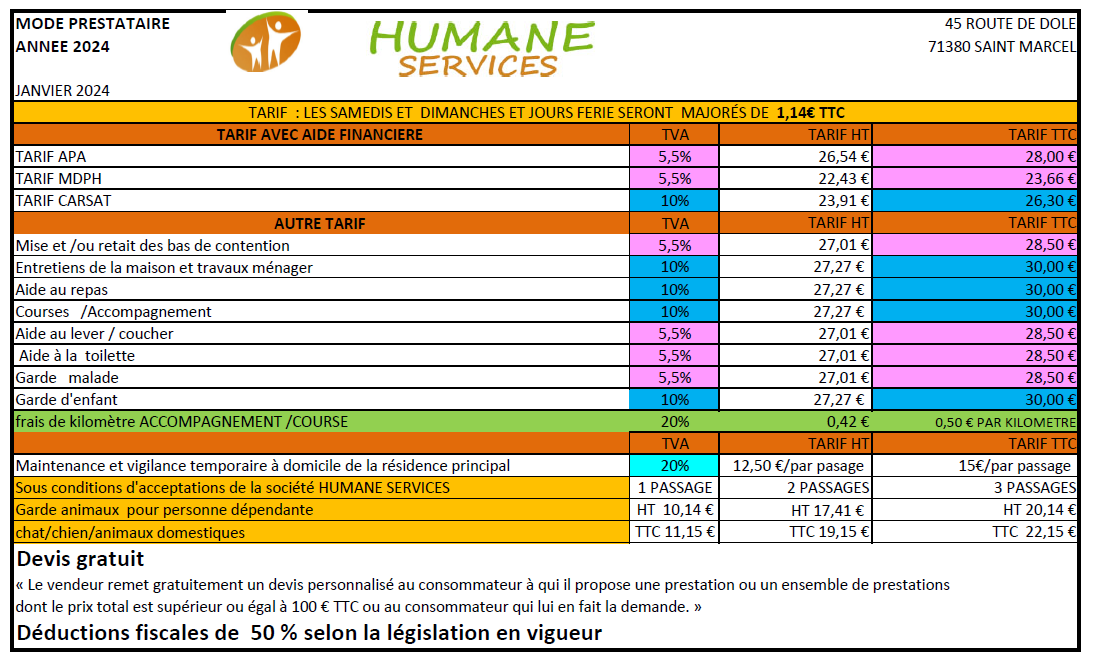 MODE PRESTATAIRE
ANNEE 2024

HUMANE SERVICES

45 ROUTE DE DOLE
71380 SAINT MARCEL

JANVIER 2024

TARIF : LES SAMEDIS ET DIMANCHES ET JOURS FERIE SERONT MAJORÉS DE 1,14€ TTC

| TARIF AVEC AIDE FINANCIERE | TVA | TARIF HT | TARIF TTC |
|---|---|---|---|
| TARIF APA | 5,5% | 26,54 € | 28,00 € |
| TARIF MDPH | 5,5% | 22,43 € | 23,66 € |
| TARIF CARSAT | 10% | 23,91 € | 26,30 € |
| AUTRE TARIF | TVA | TARIF HT | TARIF TTC |
| Mise et /ou retait des bas de contention | 5,5% | 27,01 € | 28,50 € |
| Entretiens de la maison et travaux ménager | 10% | 27,27 € | 30,00 € |
| Aide au repas | 10% | 27,27 € | 30,00 € |
| Courses /Accompagnement | 10% | 27,27 € | 30,00 € |
| Aide au lever / coucher | 5,5% | 27,01 € | 28,50 € |
| Aide à la toilette | 5,5% | 27,01 € | 28,50 € |
| Garde malade | 5,5% | 27,01 € | 28,50 € |
| Garde d'enfant | 10% | 27,27 € | 30,00 € |
| frais de kilomètre ACCOMPAGNEMENT /COURSE | 20% | 0,42 € | 0,50 € PAR KILOMETRE |
| | TVA | TARIF HT | TARIF TTC |
| Maintenance et vigilance temporaire à domicile de la résidence principal | 20% | 12,50 €/par pasage | 15€/par passage |
| Sous conditions d'acceptations de la société HUMANE SERVICES | 1 PASSAGE | 2 PASSAGES | 3 PASSAGES |
| Garde animaux pour personne dépendante | HT 10,14 € | HT 17,41 € | HT 20,14 € |
| chat/chien/animaux domestiques | TTC 11,15 € | TTC 19,15 € | TTC 22,15 € |

Devis gratuit
« Le vendeur remet gratuitement un devis personnalisé au consommateur à qui il propose une prestation ou un ensemble de prestations dont le prix total est supérieur ou égal à 100 € TTC ou au consommateur qui lui en fait la demande. »
Déductions fiscales de 50 % selon la législation en vigueur